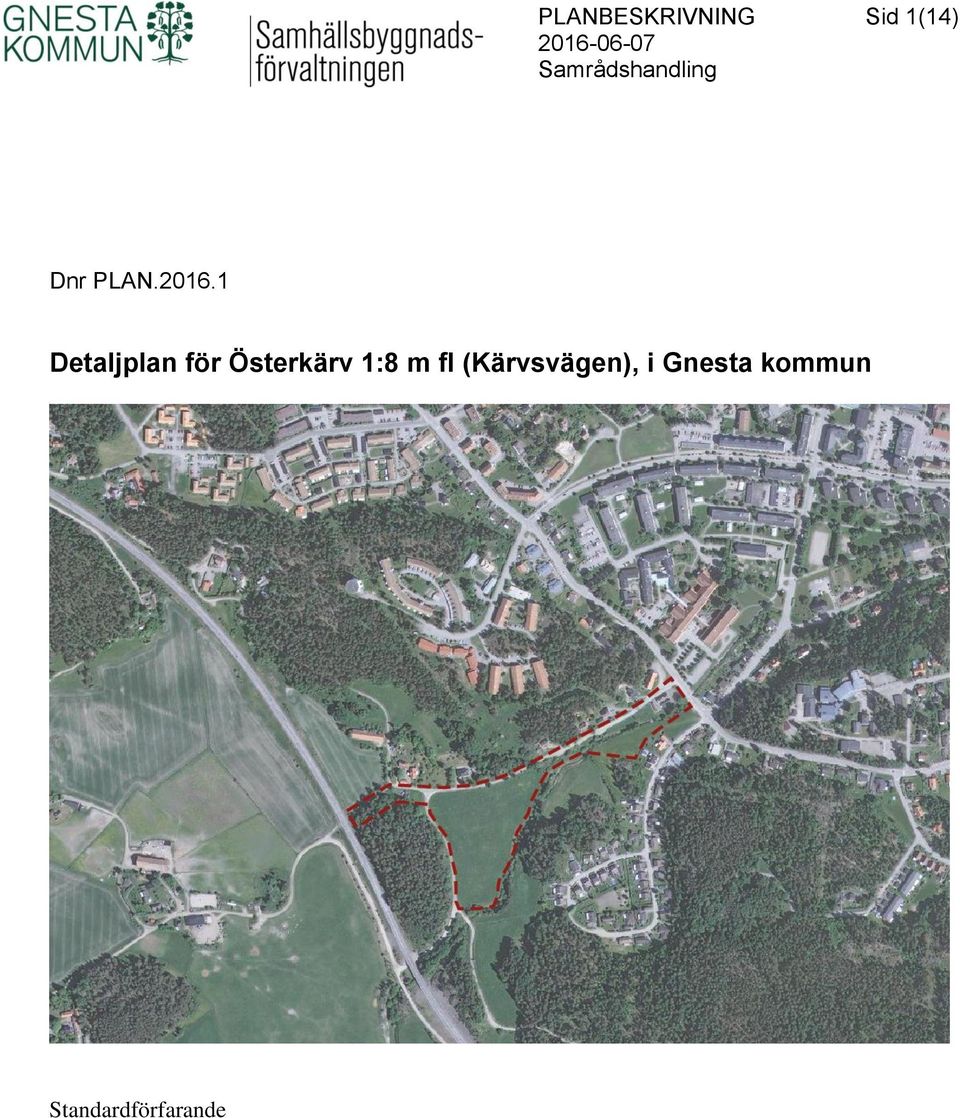 GNESTA KOMMUN

Samhällsbyggnadsförvaltningen

PLANBESKRIVNING
2016-06-07
Samrådshandling

Sid 1(14)

Dnr PLAN.2016.1

Detaljplan för Österkärv 1:8 m fl (Kärvsvägen), i Gnesta kommun

Standardförfarande